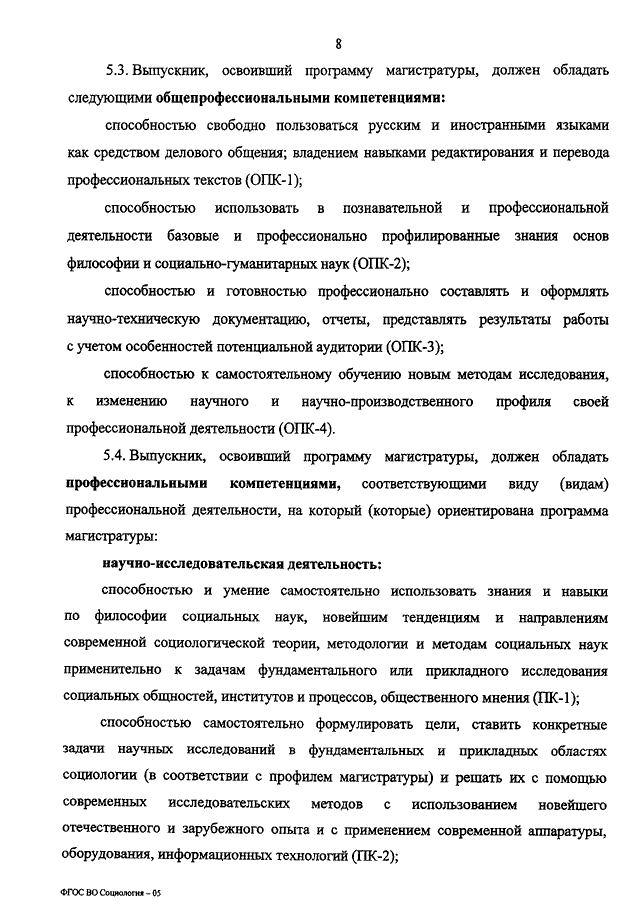 8

5.3. Выпускник, освоивший программу магистратуры, должен обладать следующими общепрофессиональными компетенциями:

способностью свободно пользоваться русским и иностранными языками как средством делового общения; владением навыками редактирования и перевода профессиональных текстов (ОПК-1);

способностью использовать в познавательной и профессиональной деятельности базовые и профессионально профилированные знания основ философии и социально-гуманитарных наук (ОПК-2);

способностью и готовностью профессионально составлять и оформлять научно-техническую документацию, отчеты, представлять результаты работы с учетом особенностей потенциальной аудитории (ОПК-3);

способностью к самостоятельному обучению новым методам исследования, к изменению научного и научно-производственного профиля своей профессиональной деятельности (ОПК-4).

5.4. Выпускник, освоивший программу магистратуры, должен обладать профессиональными компетенциями, соответствующими виду (видам) профессиональной деятельности, на который (которые) ориентирована программа магистратуры:

научно-исследовательская деятельность:

способностью и умение самостоятельно использовать знания и навыки по философии социальных наук, новейшим тенденциям и направлениям современной социологической теории, методологии и методам социальных наук применительно к задачам фундаментального или прикладного исследования социальных общностей, институтов и процессов, общественного мнения (ПК-1);

способностью самостоятельно формулировать цели, ставить конкретные задачи научных исследований в фундаментальных и прикладных областях социологии (в соответствии с профилем магистратуры) и решать их с помощью современных исследовательских методов с использованием новейшего отечественного и зарубежного опыта и с применением современной аппаратуры, оборудования, информационных технологий (ПК-2);

ФГОС ВО Социология – 05